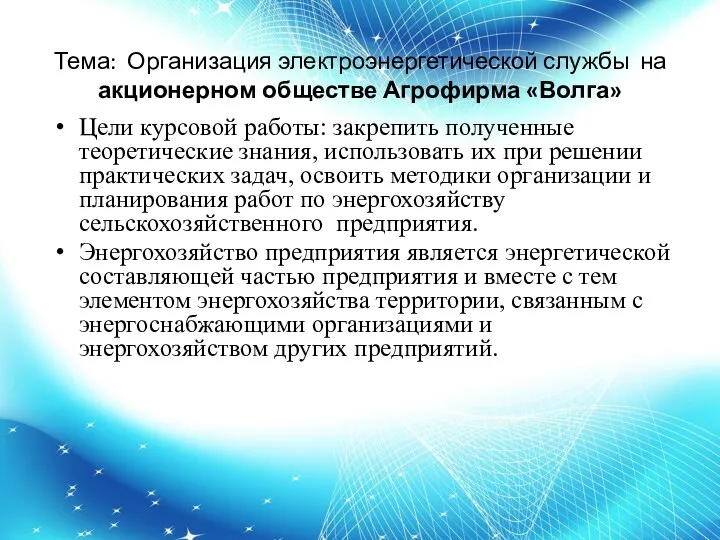 Тема: Организация электроэнергетической службы на акционерном обществе Агрофирма «Волга»

• Цели курсовой работы: закрепить полученные теоретические знания, использовать их при решении практических задач, освоить методики организации и планирования работ по энергохозяйству сельскохозяйственного предприятия.
• Энергохозяйство предприятия является энергетической составляющей частью предприятия и вместе с тем элементом энергохозяйства территории, связанным с энергоснабжающими организациями и энергохозяйством других предприятий.